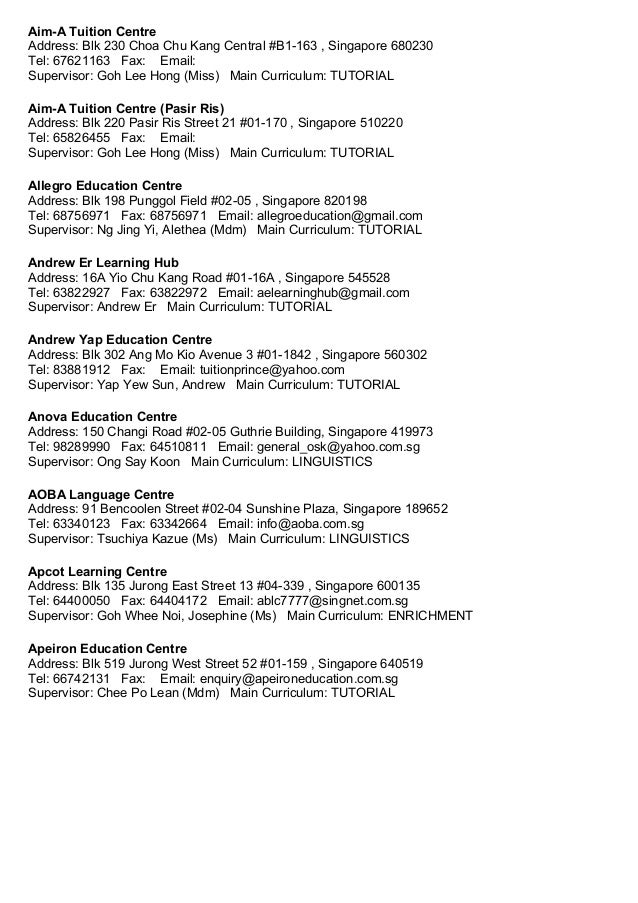 Aim-A Tuition Centre
Address: Blk 230 Choa Chu Kang Central #B1-163 , Singapore 680230
Tel: 67621163 Fax: Email:
Supervisor: Goh Lee Hong (Miss) Main Curriculum: TUTORIAL

Aim-A Tuition Centre (Pasir Ris)
Address: Blk 220 Pasir Ris Street 21 #01-170 , Singapore 510220
Tel: 65826455 Fax: Email:
Supervisor: Goh Lee Hong (Miss) Main Curriculum: TUTORIAL

Allegro Education Centre
Address: Blk 198 Punggol Field #02-05 , Singapore 820198
Tel: 68756971 Fax: 68756971 Email: allegroeducation@gmail.com
Supervisor: Ng Jing Yi, Alethea (Mdm) Main Curriculum: TUTORIAL

Andrew Er Learning Hub
Address: 16A Yio Chu Kang Road #01-16A , Singapore 545528
Tel: 63822927 Fax: 63822972 Email: aelearninghub@gmail.com
Supervisor: Andrew Er Main Curriculum: TUTORIAL

Andrew Yap Education Centre
Address: Blk 302 Ang Mo Kio Avenue 3 #01-1842 , Singapore 560302
Tel: 83881912 Fax: Email: tuitionprince@yahoo.com
Supervisor: Yap Yew Sun, Andrew Main Curriculum: TUTORIAL

Anova Education Centre
Address: 150 Changi Road #02-05 Guthrie Building, Singapore 419973
Tel: 98289990 Fax: 64510811 Email: general_osk@yahoo.com.sg
Supervisor: Ong Say Koon Main Curriculum: LINGUISTICS

AOBA Language Centre
Address: 91 Bencoolen Street #02-04 Sunshine Plaza, Singapore 189652
Tel: 63340123 Fax: 63342664 Email: info@aoba.com.sg
Supervisor: Tsuchiya Kazue (Ms) Main Curriculum: LINGUISTICS

Apcot Learning Centre
Address: Blk 135 Jurong East Street 13 #04-339 , Singapore 600135
Tel: 64400050 Fax: 64404172 Email: ablc7777@singnet.com.sg
Supervisor: Goh Whee Noi, Josephine (Ms) Main Curriculum: ENRICHMENT

Apeiron Education Centre
Address: Blk 519 Jurong West Street 52 #01-159 , Singapore 640519
Tel: 66742131 Fax: Email: enquiry@apeironeducation.com.sg
Supervisor: Chee Po Lean (Mdm) Main Curriculum: TUTORIAL